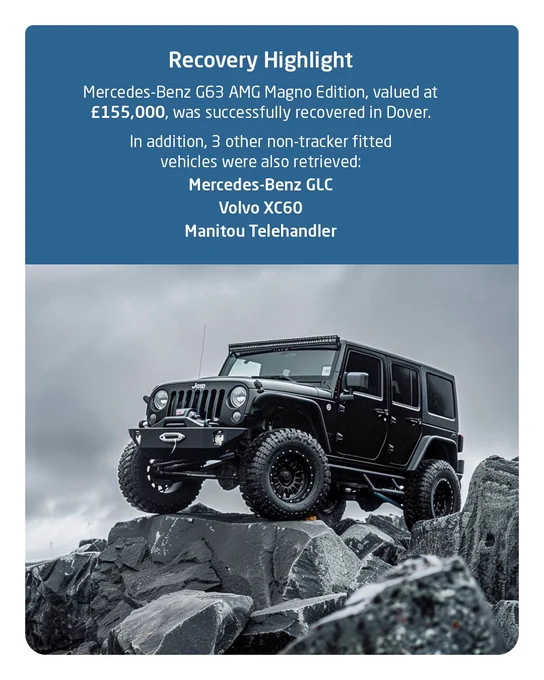 Recovery Highlight

Mercedes-Benz G63 AMG Magno Edition, valued at £155,000, was successfully recovered in Dover.

In addition, 3 other non-tracker fitted vehicles were also retrieved:

Mercedes-Benz GLC

Volvo XC60

Manitou Telehandler